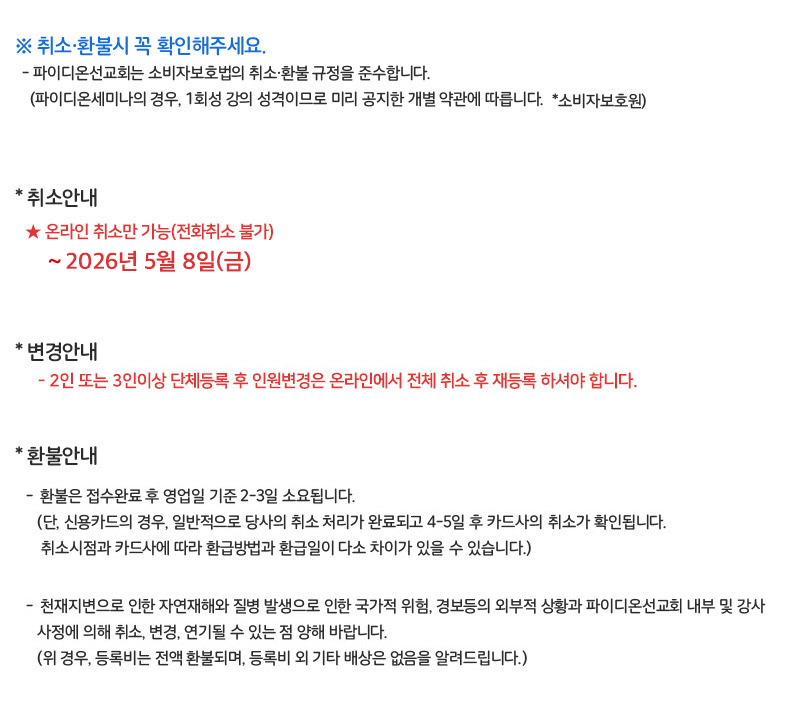 ※ 취소·환불시 꼭 확인해주세요.

- 파이디온선교회는 소비자보호법의 취소·환불 규정을 준수합니다.
(파이디온세미나의 경우, 1회성 강의 성격이므로 미리 공지한 개별 약관에 따릅니다. *소비자보호원)

* 취소안내

★ 온라인 취소만 가능(전화취소 불가)
~ 2026년 5월 8일(금)

* 변경안내

- 2인 또는 3인이상 단체등록 후 인원변경은 온라인에서 전체 취소 후 재등록 하셔야 합니다.

* 환불안내

- 환불은 접수완료 후 영업일 기준 2-3일 소요됩니다.
(단, 신용카드의 경우, 일반적으로 당사의 취소 처리가 완료되고 4-5일 후 카드사의 취소가 확인됩니다. 취소시점과 카드사에 따라 환급방법과 환급일이 다소 차이가 있을 수 있습니다.)

- 천재지변으로 인한 자연재해와 질병 발생으로 인한 국가적 위험, 경보등의 외부적 상황과 파이디온선교회 내부 및 강사 사정에 의해 취소, 변경, 연기될 수 있는 점 양해 바랍니다.
(위 경우, 등록비는 전액 환불되며, 등록비 외 기타 배상은 없음을 알려드립니다.)